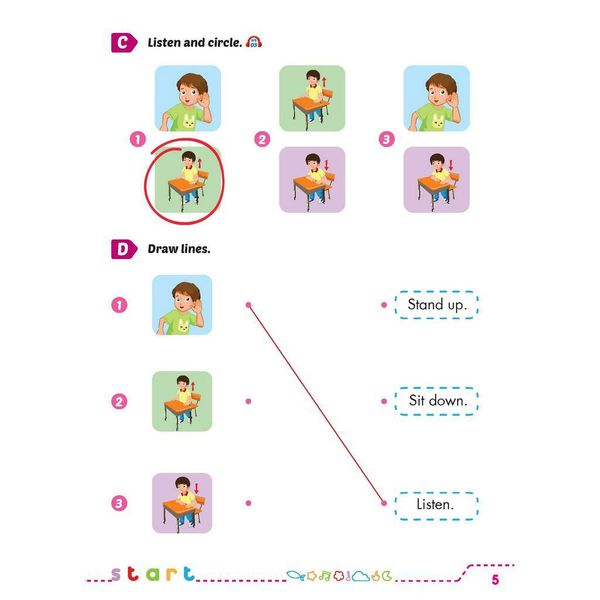 C Listen and circle.

1

2

3

D Draw lines.

1

2

3

Stand up.

Sit down.

Listen.

start

5